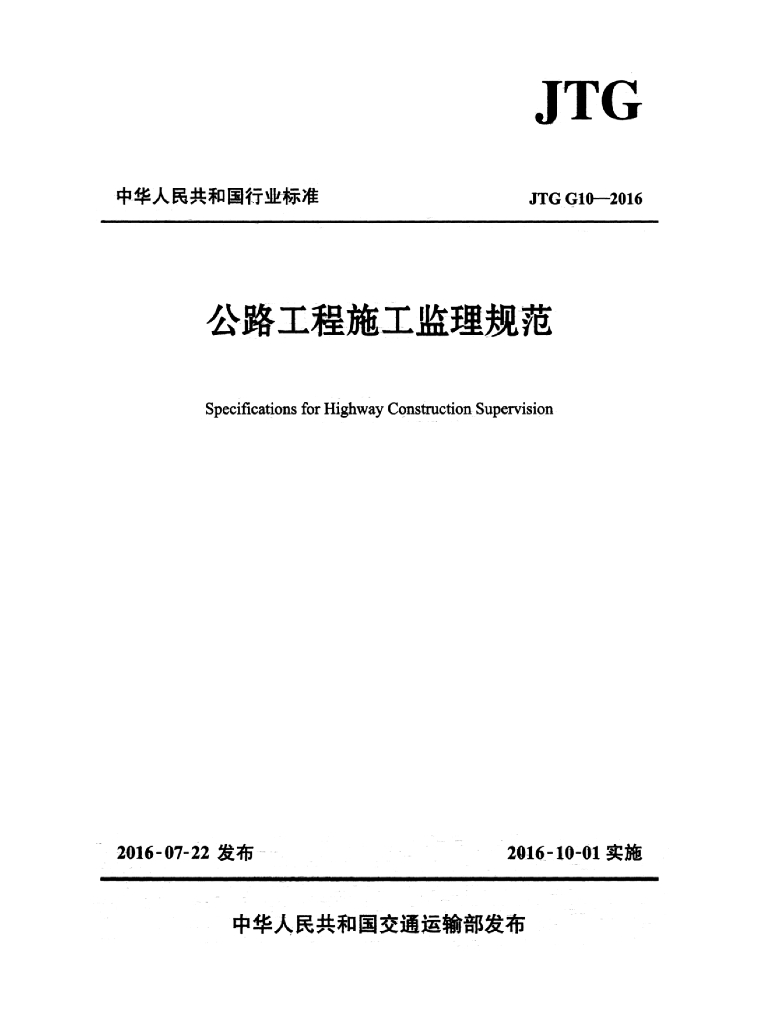 JTG

中华人民共和国行业标准

JTG G10—2016

公路工程施工监理规范

Specifications for Highway Construction Supervision

2016-07-22 发布

2016-10-01 实施

中华人民共和国交通运输部发布